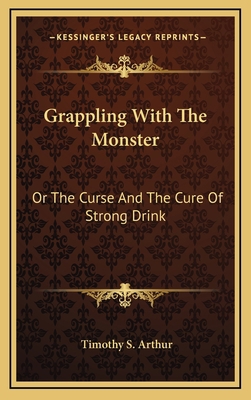 —KESSINGER'S LEGACY REPRINTS—

Grappling With The Monster

Or The Curse And The Cure Of Strong Drink

Timothy S. Arthur